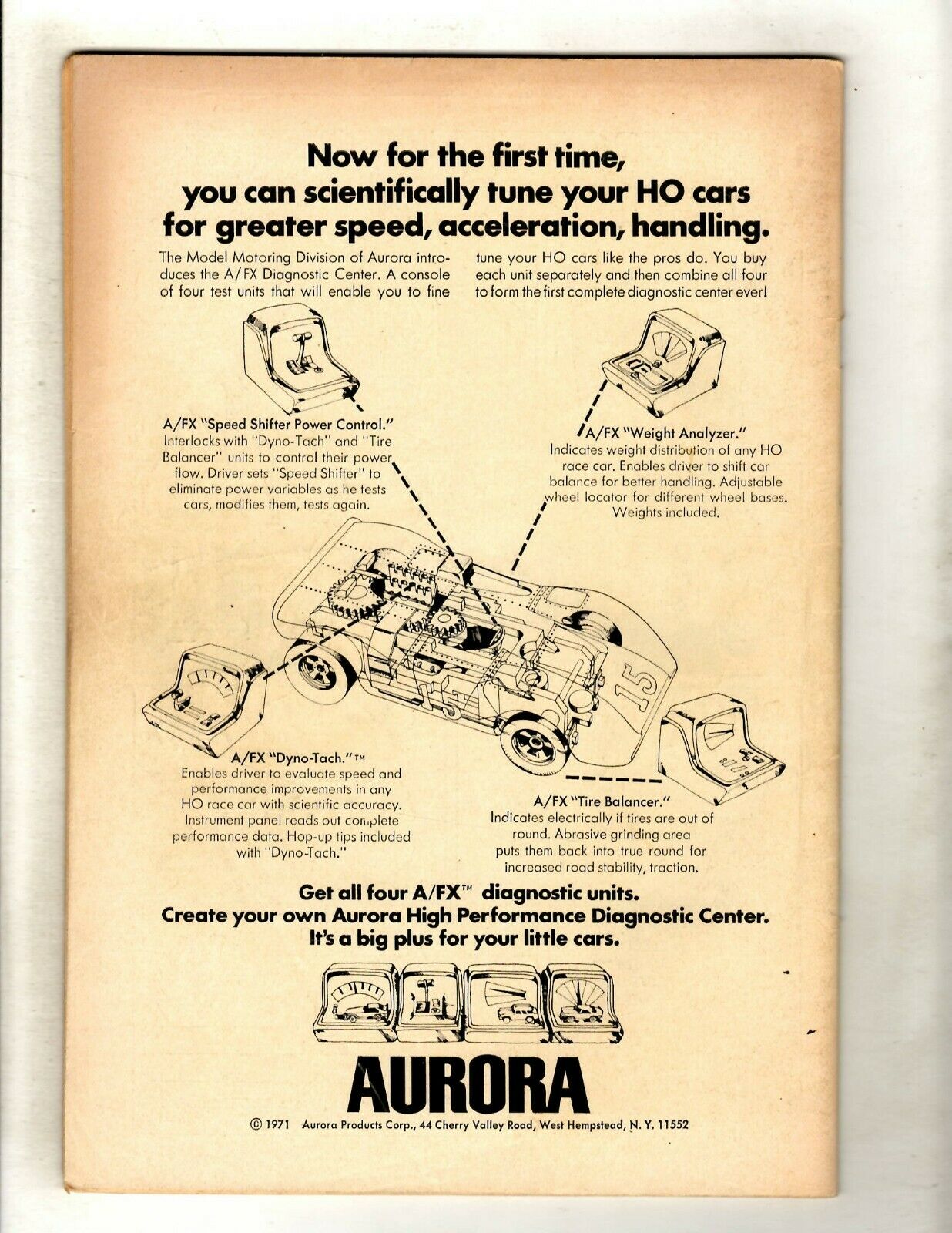 Now for the first time, you can scientifically tune your HO cars for greater speed, acceleration, handling.

The Model Motoring Division of Aurora introduces the A/FX Diagnostic Center. A console of four test units that will enable you to fine tune your HO cars like the pros do. You buy each unit separately and then combine all four to form the first complete diagnostic center ever!

A/FX "Speed Shifter Power Control."
Interlocks with "Dyno-Tach" and "Tire Balancer" units to control their power flow. Driver sets "Speed Shifter" to eliminate power variables as he tests cars, modifies them, tests again.

A/FX "Weight Analyzer."
Indicates weight distribution of any HO race car. Enables driver to shift car balance for better handling. Adjustable wheel locator for different wheel bases. Weights included.

15

15

A/FX "Dyno-Tach."™
Enables driver to evaluate speed and performance improvements in any HO race car with scientific accuracy. Instrument panel reads out complete performance data. Hop-up tips included with "Dyno-Tach."

A/FX "Tire Balancer."
Indicates electrically if tires are out of round. Abrasive grinding area puts them back into true round for increased road stability, traction.

Get all four A/FX™ diagnostic units.
Create your own Aurora High Performance Diagnostic Center.
It's a big plus for your little cars.

AURORA

© 1971 Aurora Products Corp., 44 Cherry Valley Road, West Hempstead, N. Y. 11552